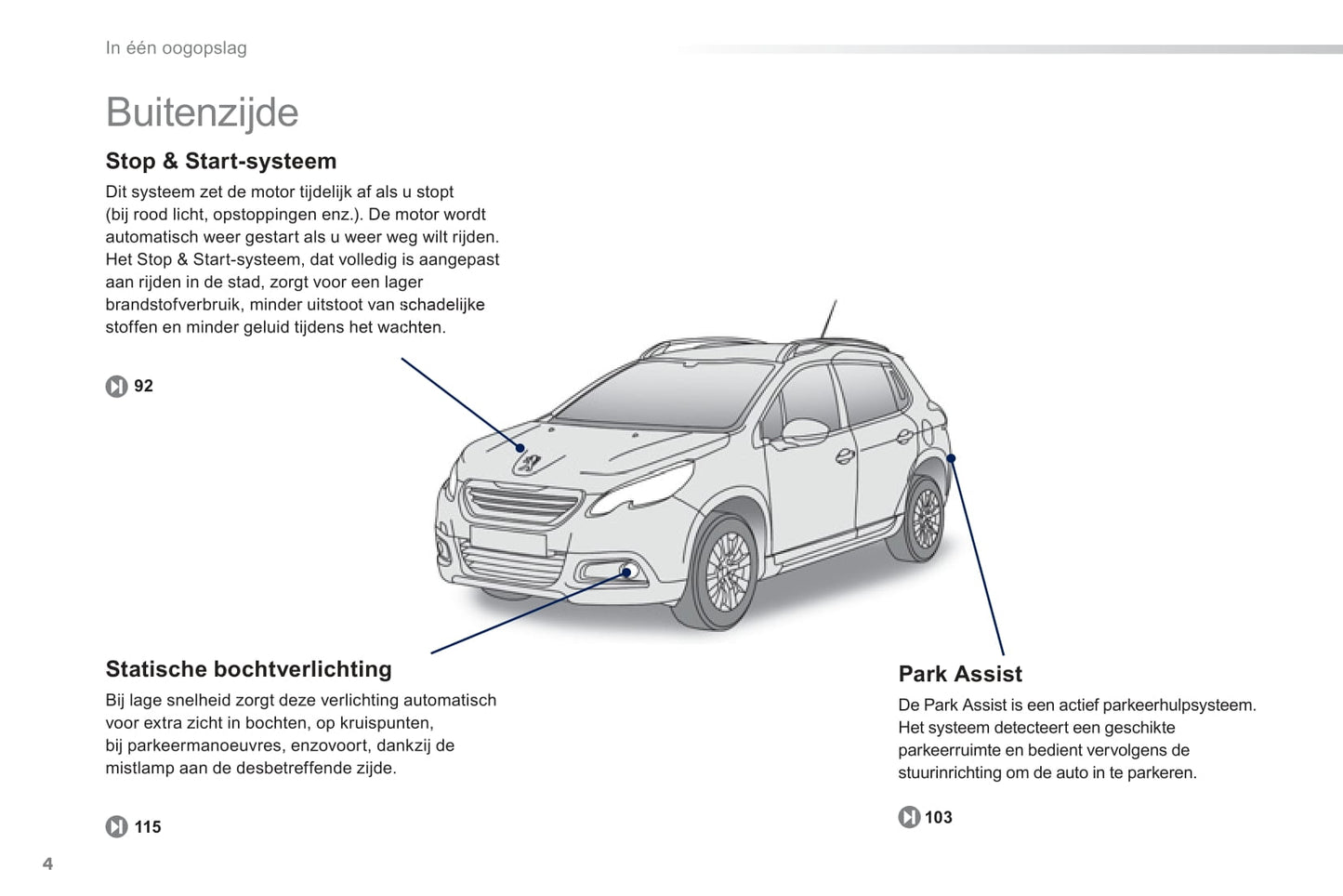 In één oogopslag

Buitenzijde

Stop & Start-systeem

Dit systeem zet de motor tijdelijk af als u stopt (bij rood licht, opstoppingen enz.). De motor wordt automatisch weer gestart als u weer weg wilt rijden. Het Stop & Start-systeem, dat volledig is aangepast aan rijden in de stad, zorgt voor een lager brandstofverbruik, minder uitstoot van schadelijke stoffen en minder geluid tijdens het wachten.

92

Statische bochtverlichting

Bij lage snelheid zorgt deze verlichting automatisch voor extra zicht in bochten, op kruispunten, bij parkeermanoeuvres, enzovoort, dankzij de mistlamp aan de desbetreffende zijde.

115

Park Assist

De Park Assist is een actief parkeerhulpsysteem. Het systeem detecteert een geschikte parkeerruimte en bedient vervolgens de stuurinrichting om de auto in te parkeren.

103

4